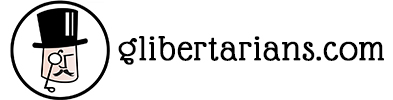 glibertarians.com